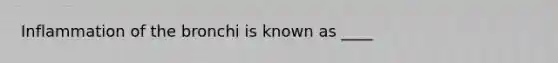 Inflammation of the bronchi is known as ____